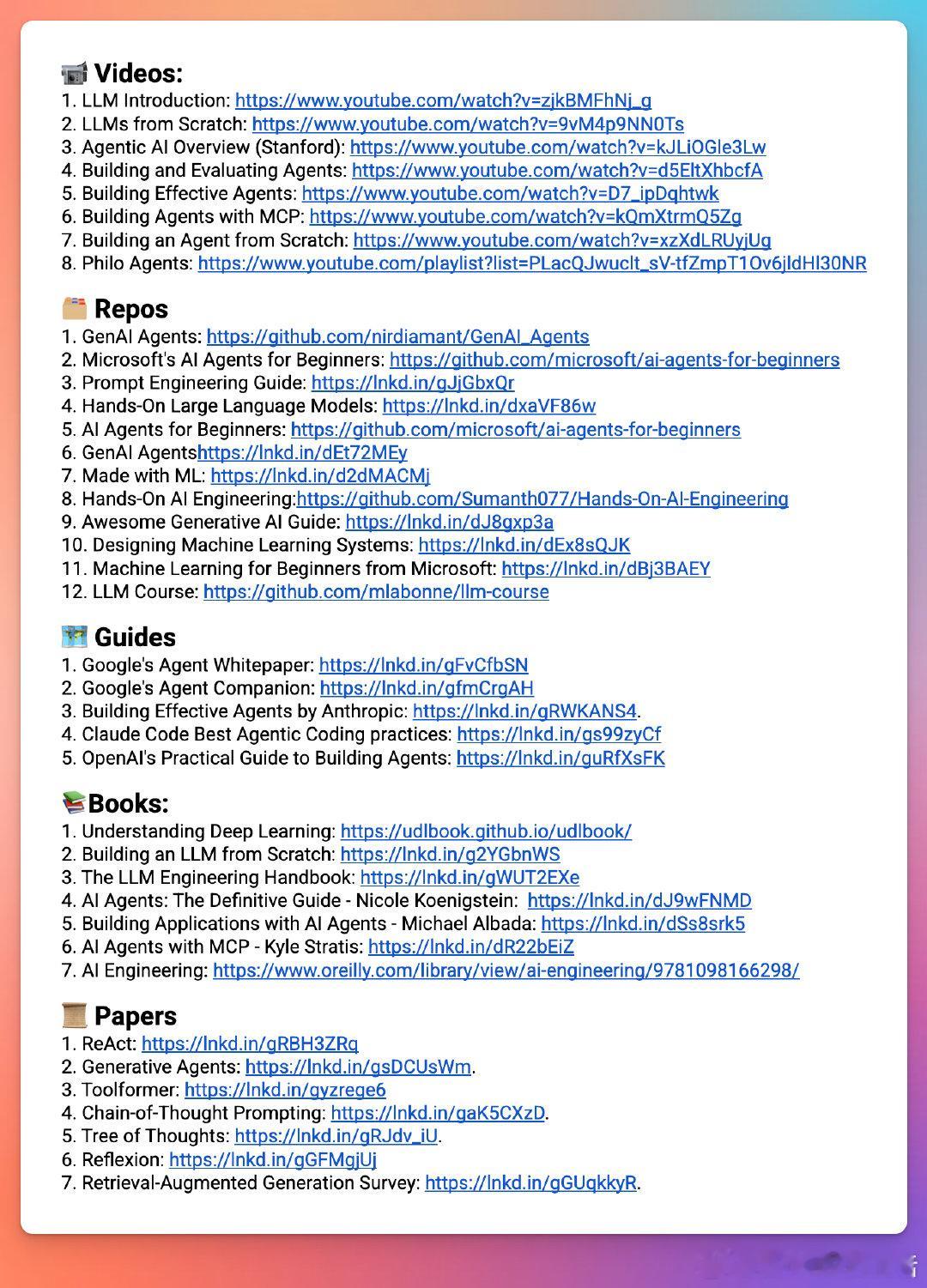 📹 Videos:
1. LLM Introduction: https://www.youtube.com/watch?v=zjkBMFhNj_g
2. LLMs from Scratch: https://www.youtube.com/watch?v=9vM4p9NN0Ts
3. Agentic AI Overview (Stanford): https://www.youtube.com/watch?v=kJLiOGle3Lw
4. Building and Evaluating Agents: https://www.youtube.com/watch?v=d5EltXhbcfA
5. Building Effective Agents: https://www.youtube.com/watch?v=D7_ipDqhtwk
6. Building Agents with MCP: https://www.youtube.com/watch?v=kQmXtrmQ5Zg
7. Building an Agent from Scratch: https://www.youtube.com/watch?v=xzXdLRUyjUg
8. Philo Agents: https://www.youtube.com/playlist?list=PLacQJwuclt_sV-tfZmpT1Ov6jldHl30NR

🗂️ Repos
1. GenAI Agents: https://github.com/nirdiamant/GenAI_Agents
2. Microsoft's AI Agents for Beginners: https://github.com/microsoft/ai-agents-for-beginners
3. Prompt Engineering Guide: https://lnkd.in/gJjGbxQr
4. Hands-On Large Language Models: https://lnkd.in/dxaVF86w
5. AI Agents for Beginners: https://github.com/microsoft/ai-agents-for-beginners
6. GenAI Agentshttps://lnkd.in/dEt72MEy
7. Made with ML: https://lnkd.in/d2dMACMj
8. Hands-On AI Engineering:https://github.com/Sumanth077/Hands-On-AI-Engineering
9. Awesome Generative AI Guide: https://lnkd.in/dJ8gxp3a
10. Designing Machine Learning Systems: https://lnkd.in/dEx8sQJK
11. Machine Learning for Beginners from Microsoft: https://lnkd.in/dBj3BAEY
12. LLM Course: https://github.com/mlabonne/llm-course

🗺️ Guides
1. Google's Agent Whitepaper: https://lnkd.in/gFvCfbSN
2. Google's Agent Companion: https://lnkd.in/gfmCrgAH
3. Building Effective Agents by Anthropic: https://lnkd.in/gRWKANS4.
4. Claude Code Best Agentic Coding practices: https://lnkd.in/gs99zyCf
5. OpenAI's Practical Guide to Building Agents: https://lnkd.in/guRfXsFK

📚Books:
1. Understanding Deep Learning: https://udlbook.github.io/udlbook/
2. Building an LLM from Scratch: https://lnkd.in/g2YGbnWS
3. The LLM Engineering Handbook: https://lnkd.in/gWUT2EXe
4. AI Agents: The Definitive Guide - Nicole Koenigstein: https://lnkd.in/dJ9wFNMD
5. Building Applications with AI Agents - Michael Albada: https://lnkd.in/dSs8srk5
6. AI Agents with MCP - Kyle Stratis: https://lnkd.in/dR22bEiZ
7. AI Engineering: https://www.oreilly.com/library/view/ai-engineering/9781098166298/

📜 Papers
1. ReAct: https://lnkd.in/gRBH3ZRq
2. Generative Agents: https://lnkd.in/gsDCUsWm.
3. Toolformer: https://lnkd.in/gyzrege6
4. Chain-of-Thought Prompting: https://lnkd.in/gaK5CXzD.
5. Tree of Thoughts: https://lnkd.in/gRJdv_iU.
6. Reflexion: https://lnkd.in/gGFMgjUj
7. Retrieval-Augmented Generation Survey: https://lnkd.in/gGUqkkyR.